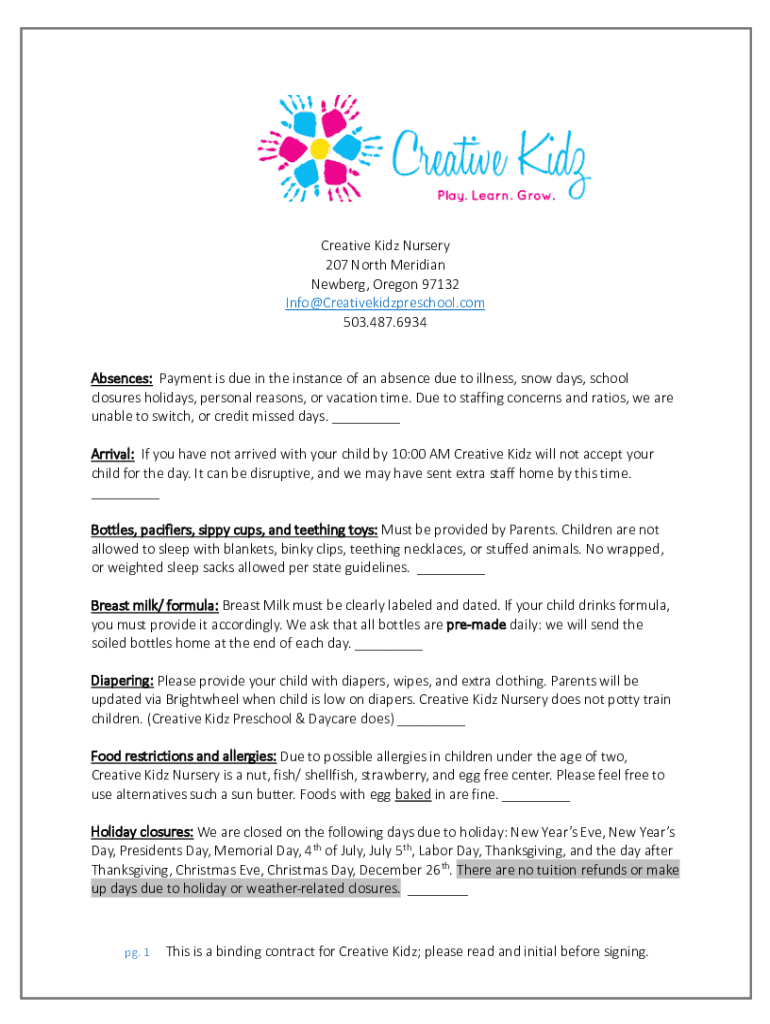 Creative Kidz
Play. Learn. Grow.

Creative Kidz Nursery
207 North Meridian
Newberg, Oregon 97132
Info@Creativekidzpreschool.com
503.487.6934

Absences: Payment is due in the instance of an absence due to illness, snow days, school closures holidays, personal reasons, or vacation time. Due to staffing concerns and ratios, we are unable to switch, or credit missed days. _________

Arrival: If you have not arrived with your child by 10:00 AM Creative Kidz will not accept your child for the day. It can be disruptive, and we may have sent extra staff home by this time. _________

Bottles, pacifiers, sippy cups, and teething toys: Must be provided by Parents. Children are not allowed to sleep with blankets, binky clips, teething necklaces, or stuffed animals. No wrapped, or weighted sleep sacks allowed per state guidelines. _________

Breast milk/ formula: Breast Milk must be clearly labeled and dated. If your child drinks formula, you must provide it accordingly. We ask that all bottles are pre-made daily: we will send the soiled bottles home at the end of each day. _________

Diapering: Please provide your child with diapers, wipes, and extra clothing. Parents will be updated via Brightwheel when child is low on diapers. Creative Kidz Nursery does not potty train children. (Creative Kidz Preschool & Daycare does) _________

Food restrictions and allergies: Due to possible allergies in children under the age of two, Creative Kidz Nursery is a nut, fish/ shellfish, strawberry, and egg free center. Please feel free to use alternatives such a sun butter. Foods with egg baked in are fine. _________

Holiday closures: We are closed on the following days due to holiday: New Year's Eve, New Year's Day, Presidents Day, Memorial Day, 4$^{th}$ of July, July 5$^{th}$, Labor Day, Thanksgiving, and the day after Thanksgiving, Christmas Eve, Christmas Day, December 26$^{th}$. There are no tuition refunds or make up days due to holiday or weather-related closures. _________

pg. 1 This is a binding contract for Creative Kidz; please read and initial before signing.